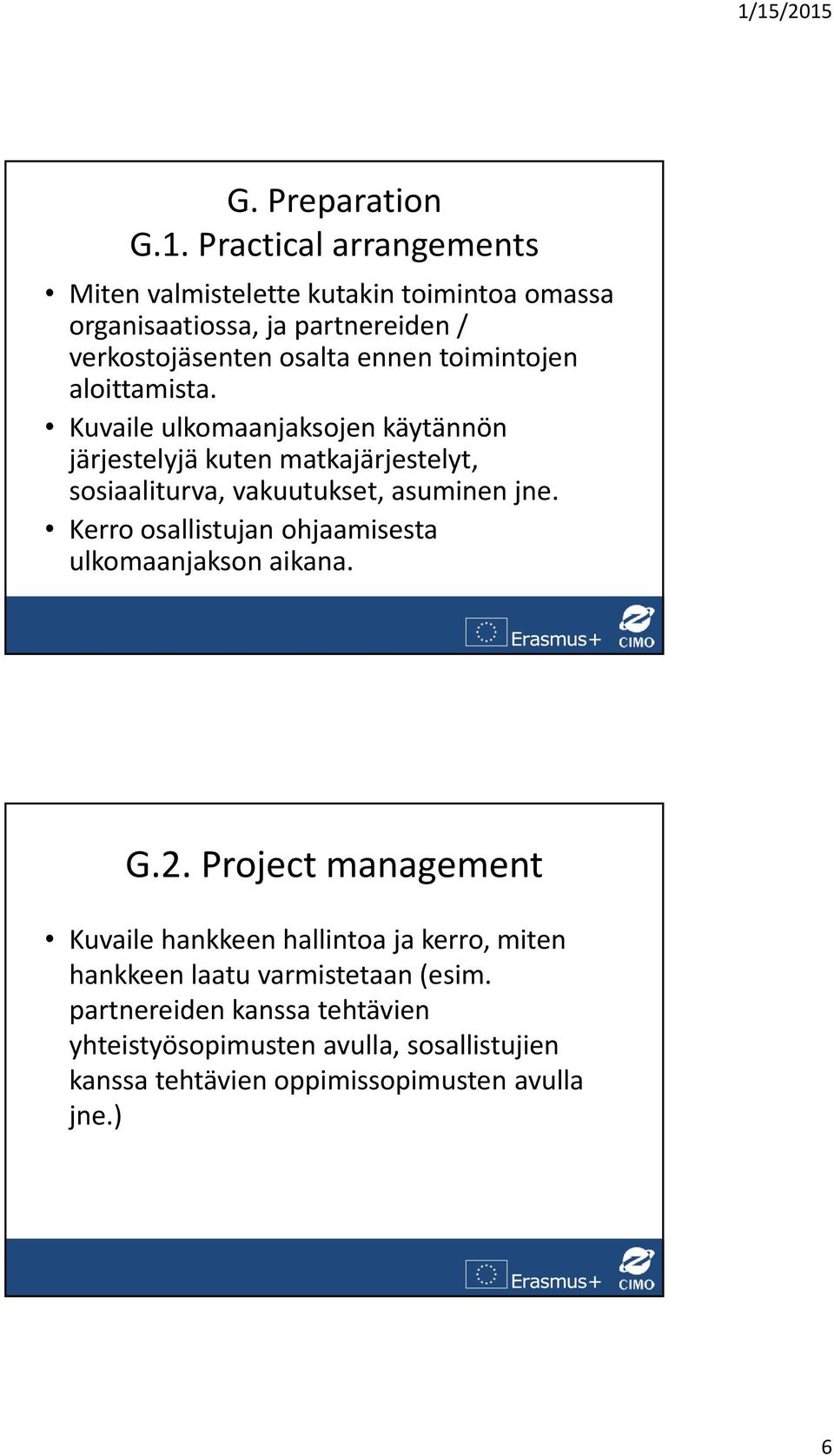 1/15/2015

G. Preparation
G.1. Practical arrangements

• Miten valmistelette kutakin toimintoa omassa organisaatiossa, ja partnereiden / verkostojäsenten osalta ennen toimintojen aloittamista.
• Kuvaile ulkomaanjaksojen käytännön järjestelyjä kuten matkajärjestelyt, sosiaaliturva, vakuutukset, asuminen jne.
• Kerro osallistujan ohjaamisesta ulkomaanjakson aikana.

Erasmus+ CIMO

G.2. Project management

• Kuvaile hankkeen hallintoa ja kerro, miten hankkeen laatu varmistetaan (esim. partnereiden kanssa tehtävien yhteistyösopimusten avulla, sosallistujien kanssa tehtävien oppimissopimusten avulla jne.)

Erasmus+ CIMO

6